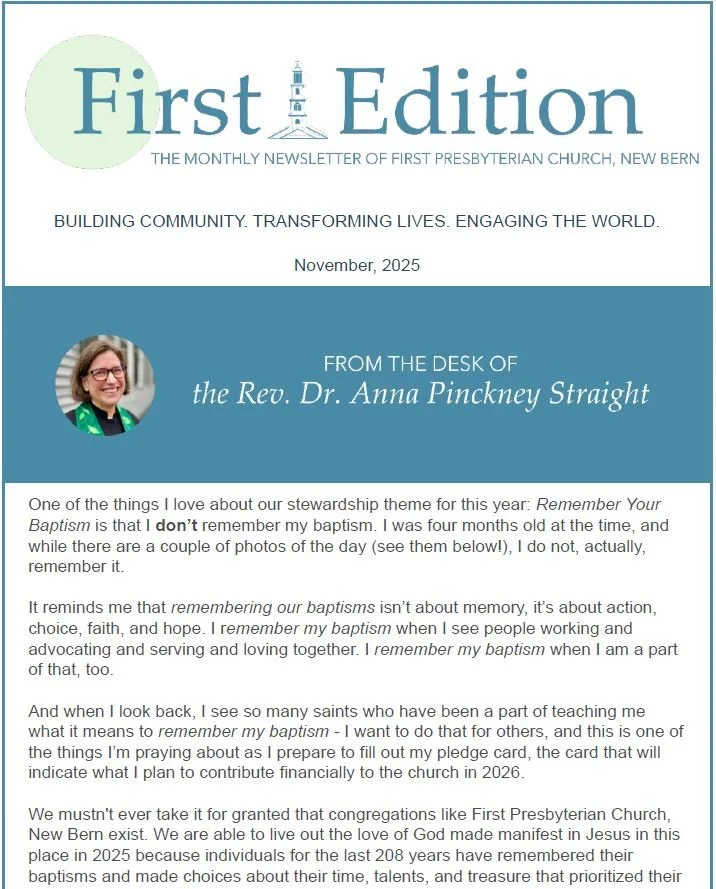 First Edition

THE MONTHLY NEWSLETTER OF FIRST PRESBYTERIAN CHURCH, NEW BERN

BUILDING COMMUNITY. TRANSFORMING LIVES. ENGAGING THE WORLD.

November, 2025

FROM THE DESK OF
the Rev. Dr. Anna Pinckney Straight

One of the things I love about our stewardship theme for this year: Remember Your Baptism is that I don't remember my baptism. I was four months old at the time, and while there are a couple of photos of the day (see them below!), I do not, actually, remember it.

It reminds me that remembering our baptisms isn't about memory, it's about action, choice, faith, and hope. I remember my baptism when I see people working and advocating and serving and loving together. I remember my baptism when I am a part of that, too.

And when I look back, I see so many saints who have been a part of teaching me what it means to remember my baptism - I want to do that for others, and this is one of the things I'm praying about as I prepare to fill out my pledge card, the card that will indicate what I plan to contribute financially to the church in 2026.

We mustn't ever take it for granted that congregations like First Presbyterian Church, New Bern exist. We are able to live out the love of God made manifest in Jesus in this place in 2025 because individuals for the last 208 years have remembered their baptisms and made choices about their time, talents, and treasure that prioritized their